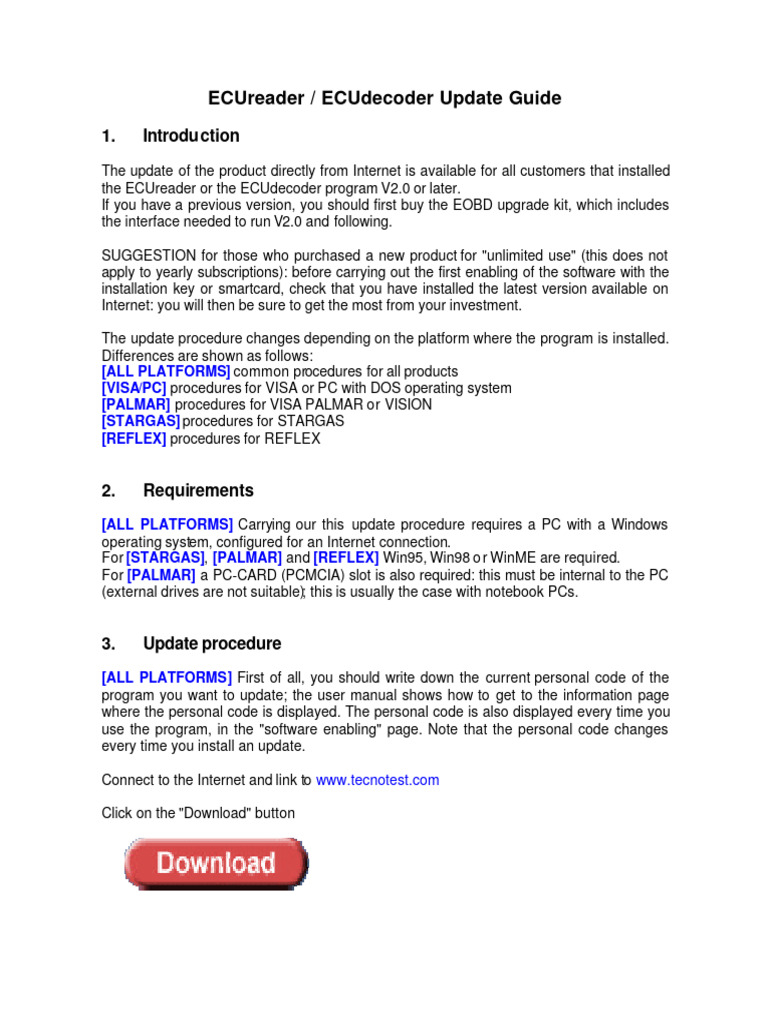 ECUreader / ECUdecoder Update Guide

1. Introduction

The update of the product directly from Internet is available for all customers that installed the ECUreader or the ECUdecoder program V2.0 or later.
If you have a previous version, you should first buy the EOBD upgrade kit, which includes the interface needed to run V2.0 and following.

SUGGESTION for those who purchased a new product for "unlimited use" (this does not apply to yearly subscriptions): before carrying out the first enabling of the software with the installation key or smartcard, check that you have installed the latest version available on Internet: you will then be sure to get the most from your investment.

The update procedure changes depending on the platform where the program is installed. Differences are shown as follows:
[ALL PLATFORMS] common procedures for all products
[VISA/PC] procedures for VISA or PC with DOS operating system
[PALMAR] procedures for VISA PALMAR or VISION
[STARGAS] procedures for STARGAS
[REFLEX] procedures for REFLEX

2. Requirements

[ALL PLATFORMS] Carrying our this update procedure requires a PC with a Windows operating system, configured for an Internet connection.
For [STARGAS], [PALMAR] and [REFLEX] Win95, Win98 or WinME are required.
For [PALMAR] a PC-CARD (PCMCIA) slot is also required: this must be internal to the PC (external drives are not suitable); this is usually the case with notebook PCs.

3. Update procedure

[ALL PLATFORMS] First of all, you should write down the current personal code of the program you want to update; the user manual shows how to get to the information page where the personal code is displayed. The personal code is also displayed every time you use the program, in the "software enabling" page. Note that the personal code changes every time you install an update.

Connect to the Internet and link to www.tecnotest.com

Click on the "Download" button

Download